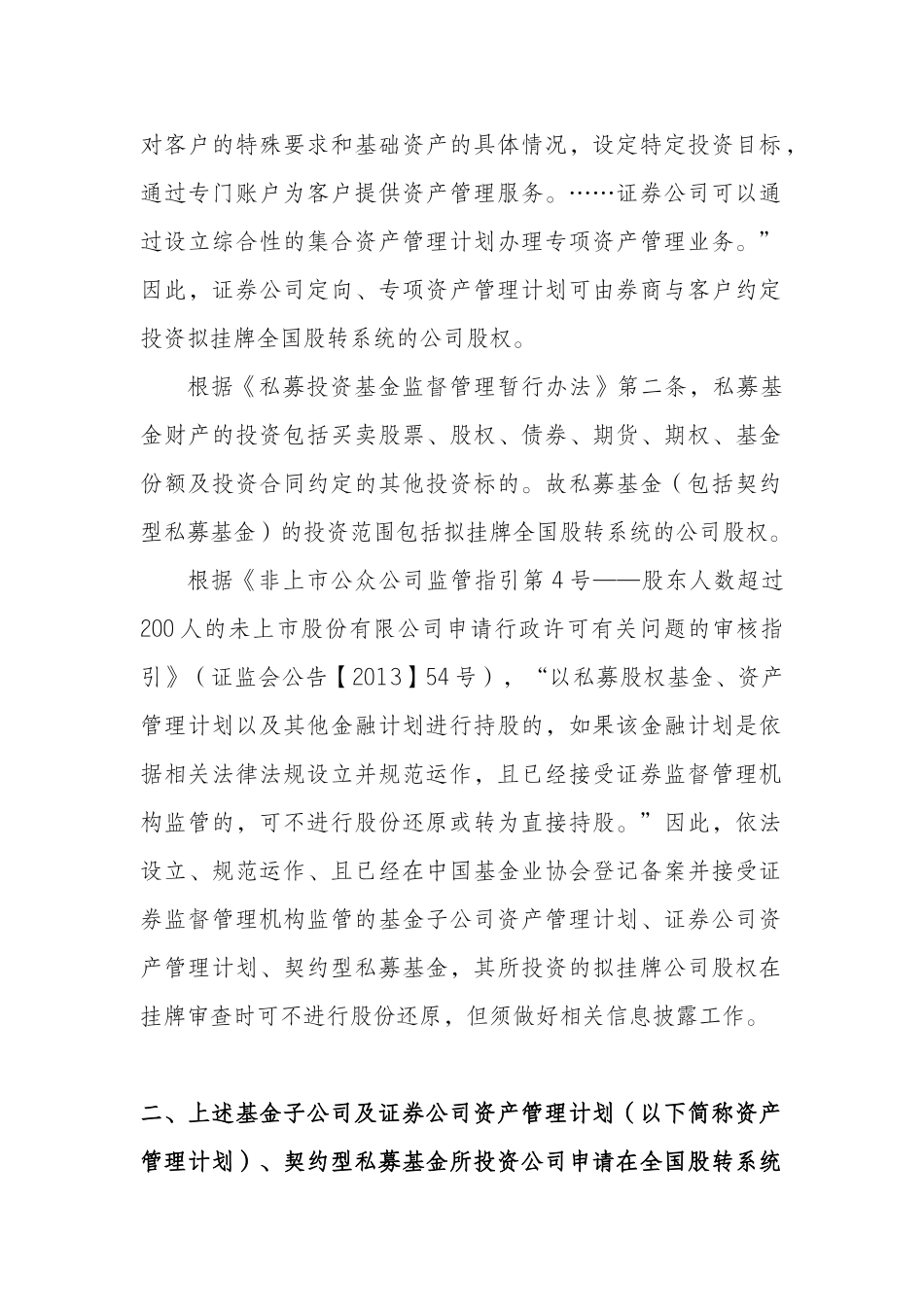 对客户的特殊要求和基础资产的具体情况，设定特定投资目标，通过专门账户为客户提供资产管理服务。……证券公司可以通过设立综合性的集合资产管理计划办理专项资产管理业务。”因此，证券公司定向、专项资产管理计划可由券商与客户约定投资拟挂牌全国股转系统的公司股权。

根据《私募投资基金监督管理暂行办法》第二条，私募基金财产的投资包括买卖股票、股权、债券、期货、期权、基金份额及投资合同约定的其他投资标的。故私募基金（包括契约型私募基金）的投资范围包括拟挂牌全国股转系统的公司股权。

根据《非上市公众公司监管指引第4号——股东人数超过200人的未上市股份有限公司申请行政许可有关问题的审核指引》（证监会公告【2013】54号），“以私募股权基金、资产管理计划以及其他金融计划进行持股的，如果该金融计划是依据相关法律法规设立并规范运作，且已经接受证券监督管理机构监管的，可不进行股份还原或转为直接持股。”因此，依法设立、规范运作、且已经在中国基金业协会登记备案并接受证券监督管理机构监管的基金子公司资产管理计划、证券公司资产管理计划、契约型私募基金，其所投资的拟挂牌公司股权在挂牌审查时可不进行股份还原，但须做好相关信息披露工作。

二、上述基金子公司及证券公司资产管理计划（以下简称资产管理计划）、契约型私募基金所投资公司申请在全国股转系统